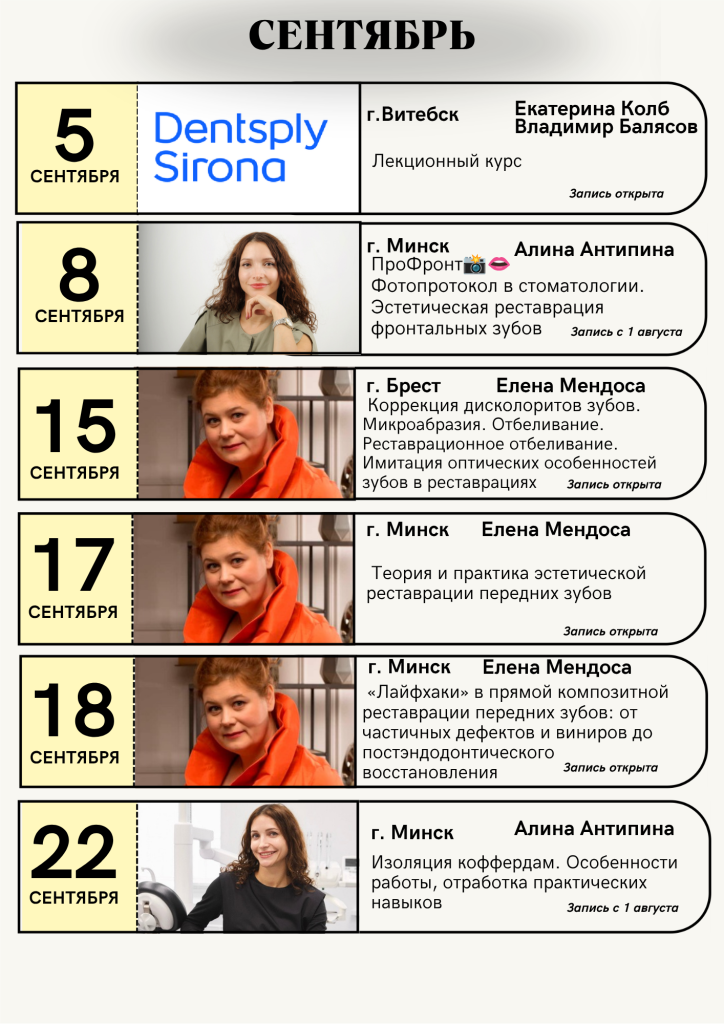 СЕНТЯБРЬ

5
СЕНТЯБРЯ

Dentsply Sirona

г.Витебск
Екатерина Колб
Владимир Балясов

Лекционный курс

Запись открыта

8
СЕНТЯБРЯ

г. Минск
Алина Антипина

ПроФронт📸👄 Фотопротокол в стоматологии. Эстетическая реставрация фронтальных зубов

Запись с 1 августа

15
СЕНТЯБРЯ

г. Брест
Елена Мендоса

Коррекция дисколоритов зубов. Микроабразия. Отбеливание. Реставрационное отбеливание. Имитация оптических особенностей зубов в реставрациях

Запись открыта

17
СЕНТЯБРЯ

г. Минск
Елена Мендоса

Теория и практика эстетической реставрации передних зубов

Запись открыта

18
СЕНТЯБРЯ

г. Минск
Елена Мендоса

«Лайфхаки» в прямой композитной реставрации передних зубов: от частичных дефектов и виниров до постэндодонтического восстановления

Запись открыта

22
СЕНТЯБРЯ

г. Минск
Алина Антипина

Изоляция коффердам. Особенности работы, отработка практических навыков

Запись с 1 августа